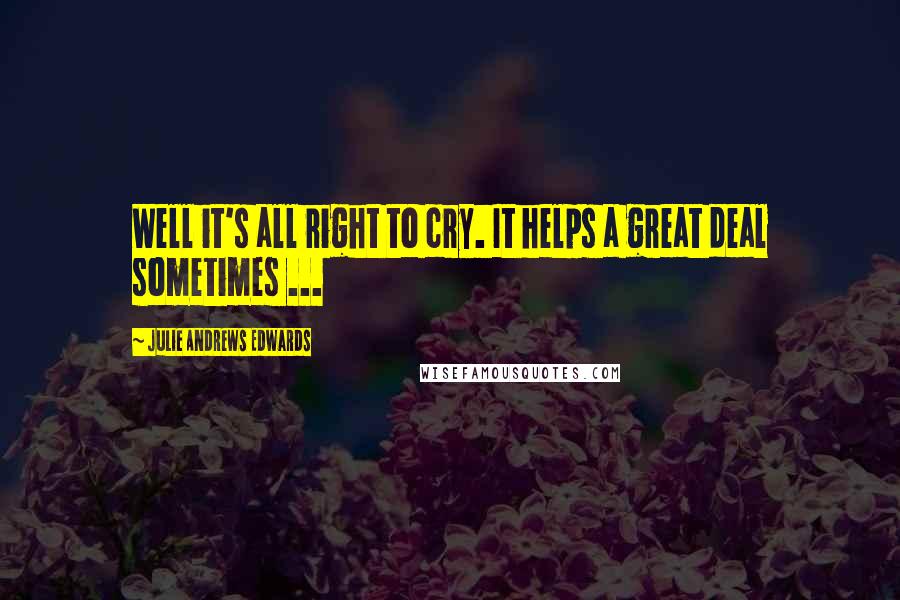 WELL IT'S ALL RIGHT TO CRY. IT HELPS A GREAT DEAL SOMETIMES ...

~ JULIE ANDREWS EDWARDS

WISEFAMOUSQUOTES.COM